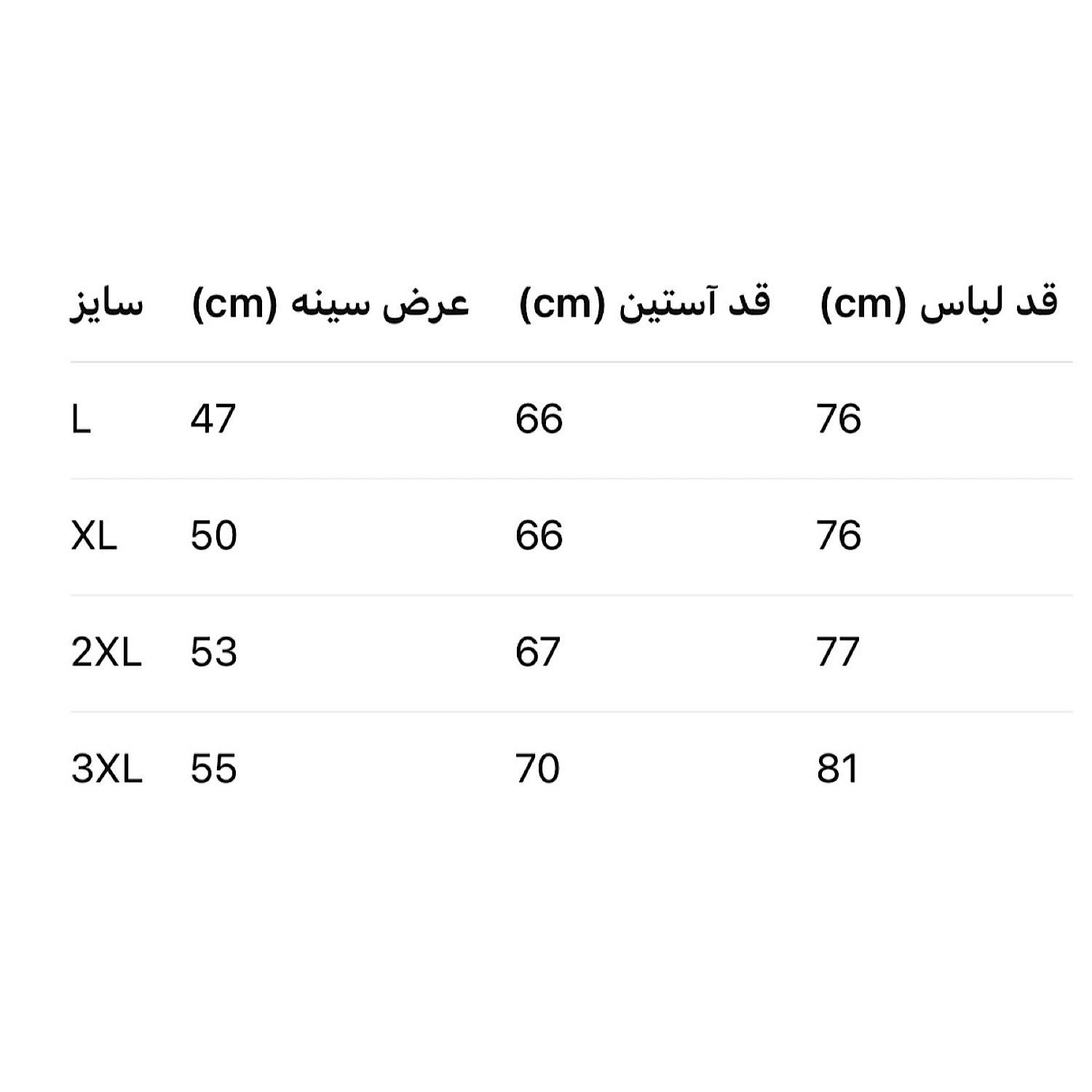 | سایز | عرض سینه (cm) | قد آستین (cm) | قد لباس (cm) |
|---|---|---|---|
| L | 47 | 66 | 76 |
| XL | 50 | 66 | 76 |
| 2XL | 53 | 67 | 77 |
| 3XL | 55 | 70 | 81 |